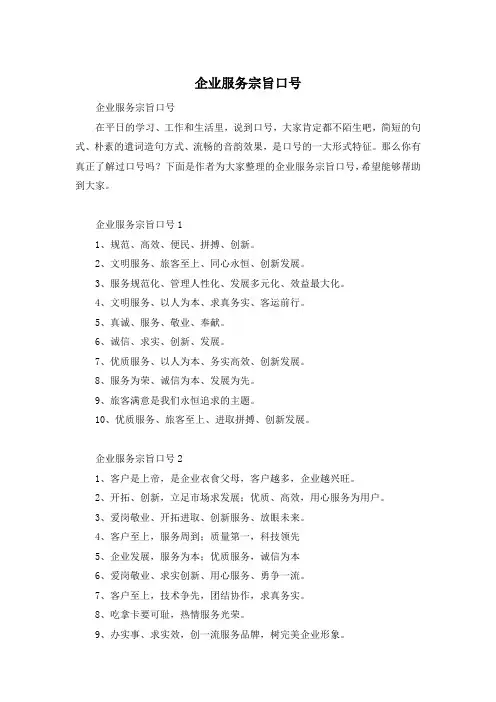 企业服务宗旨口号

企业服务宗旨口号

在平日的学习、工作和生活里，说到口号，大家肯定都不陌生吧，简短的句式、朴素的遣词造句方式、流畅的音韵效果，是口号的一大形式特征。那么你有真正了解过口号吗？下面是作者为大家整理的企业服务宗旨口号，希望能够帮助到大家。

企业服务宗旨口号 1

1、规范、高效、便民、拼搏、创新。

2、文明服务、旅客至上、同心永恒、创新发展。

3、服务规范化、管理人性化、发展多元化、效益最大化。

4、文明服务、以人为本、求真务实、客运前行。

5、真诚、服务、敬业、奉献。

6、诚信、求实、创新、发展。

7、优质服务、以人为本、务实高效、创新发展。

8、服务为荣、诚信为本、发展为先。

9、旅客满意是我们永恒追求的主题。

10、优质服务、旅客至上、进取拼搏、创新发展。

企业服务宗旨口号 2

1、客户是上帝，是企业衣食父母，客户越多，企业越兴旺。

2、开拓、创新，立足市场求发展；优质、高效，用心服务为用户。

3、爱岗敬业、开拓进取、创新服务、放眼未来。

4、客户至上，服务周到；质量第一，科技领先

5、企业发展，服务为本；优质服务，诚信为本

6、爱岗敬业、求实创新、用心服务、勇争一流。

7、客户至上，技术争先，团结协作，求真务实。

8、吃拿卡要可耻，热情服务光荣。

9、办实事、求实效，创一流服务品牌，树完美企业形象。